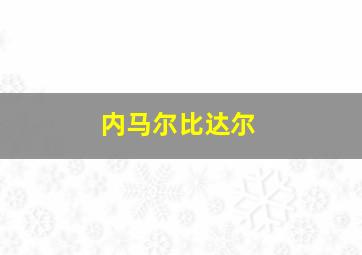 内马尔比达尔